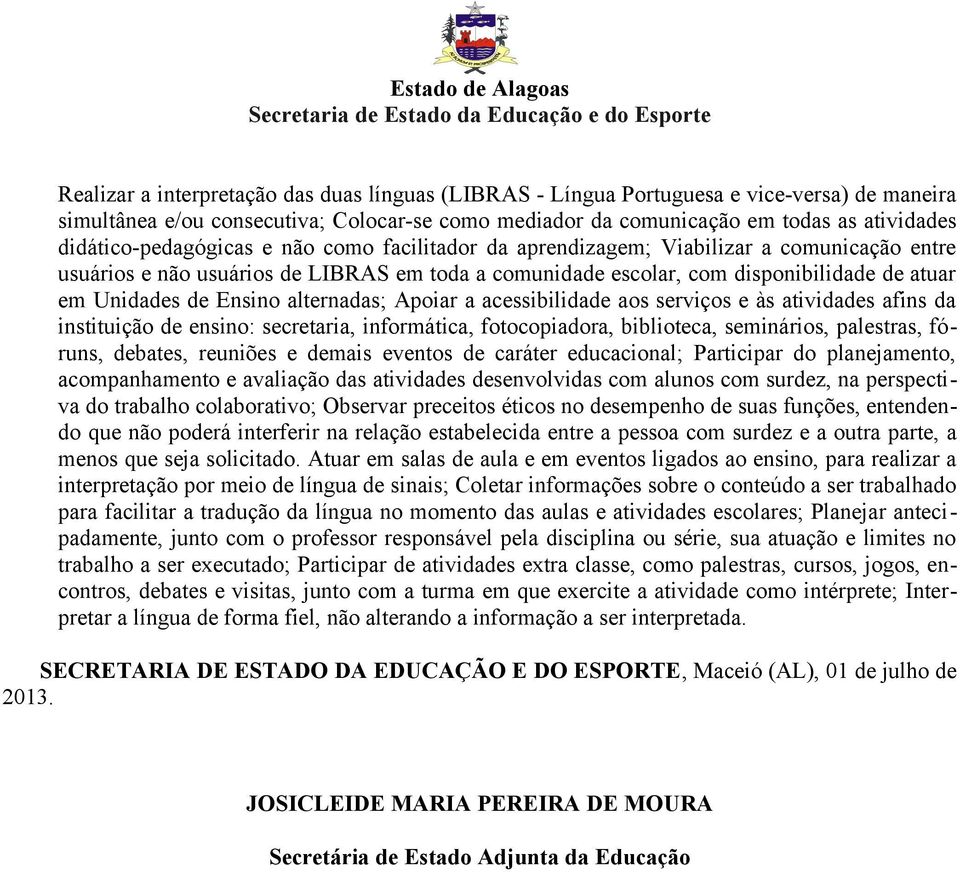 Estado de Alagoas
Secretaria de Estado da Educação e do Esporte

Realizar a interpretação das duas línguas (LIBRAS - Língua Portuguesa e vice-versa) de maneira simultânea e/ou consecutiva; Colocar-se como mediador da comunicação em todas as atividades didático-pedagógicas e não como facilitador da aprendizagem; Viabilizar a comunicação entre usuários e não usuários de LIBRAS em toda a comunidade escolar, com disponibilidade de atuar em Unidades de Ensino alternadas; Apoiar a acessibilidade aos serviços e às atividades afins da instituição de ensino: secretaria, informática, fotocopiadora, biblioteca, seminários, palestras, fóruns, debates, reuniões e demais eventos de caráter educacional; Participar do planejamento, acompanhamento e avaliação das atividades desenvolvidas com alunos com surdez, na perspectiva do trabalho colaborativo; Observar preceitos éticos no desempenho de suas funções, entendendo que não poderá interferir na relação estabelecida entre a pessoa com surdez e a outra parte, a menos que seja solicitado. Atuar em salas de aula e em eventos ligados ao ensino, para realizar a interpretação por meio de língua de sinais; Coletar informações sobre o conteúdo a ser trabalhado para facilitar a tradução da língua no momento das aulas e atividades escolares; Planejar antecipadamente, junto com o professor responsável pela disciplina ou série, sua atuação e limites no trabalho a ser executado; Participar de atividades extra classe, como palestras, cursos, jogos, encontros, debates e visitas, junto com a turma em que exercite a atividade como intérprete; Interpretar a língua de forma fiel, não alterando a informação a ser interpretada.

SECRETARIA DE ESTADO DA EDUCAÇÃO E DO ESPORTE, Maceió (AL), 01 de julho de 2013.

JOSICLEIDE MARIA PEREIRA DE MOURA

Secretária de Estado Adjunta da Educação